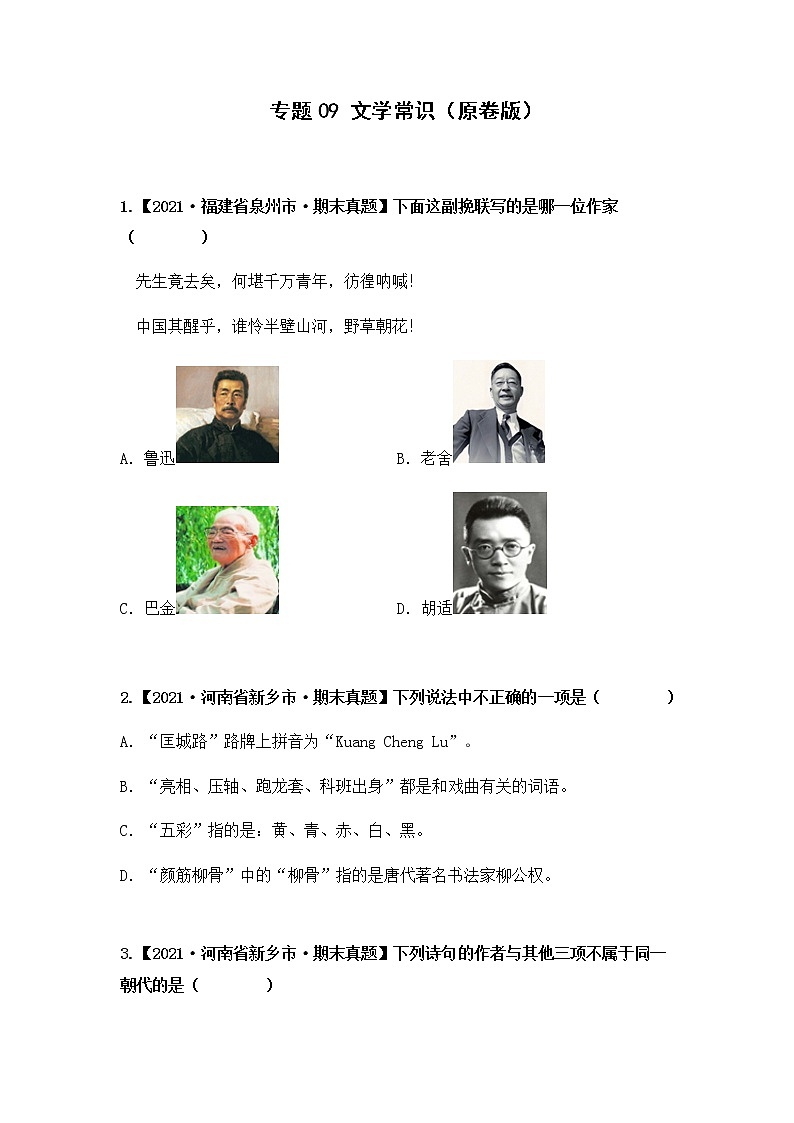 专题 09 文学常识（原卷版）

1.【2021·福建省泉州市·期末真题】下面这副挽联写的是哪一位作家（　　）

先生竟去矣，何堪千万青年，彷徨呐喊！

中国其醒乎，谁怜半壁山河，野草朝花！

A. 鲁迅

B. 老舍

C. 巴金

D. 胡适

2.【2021·河南省新乡市·期末真题】下列说法中不正确的一项是（　　）

A. “匡城路”路牌上拼音为“Kuang Cheng Lu”。

B. “亮相、压轴、跑龙套、科班出身”都是和戏曲有关的词语。

C. “五彩”指的是：黄、青、赤、白、黑。

D. “颜筋柳骨”中的“柳骨”指的是唐代著名书法家柳公权。

3.【2021·河南省新乡市·期末真题】下列诗句的作者与其他三项不属于同一朝代的是（　　）